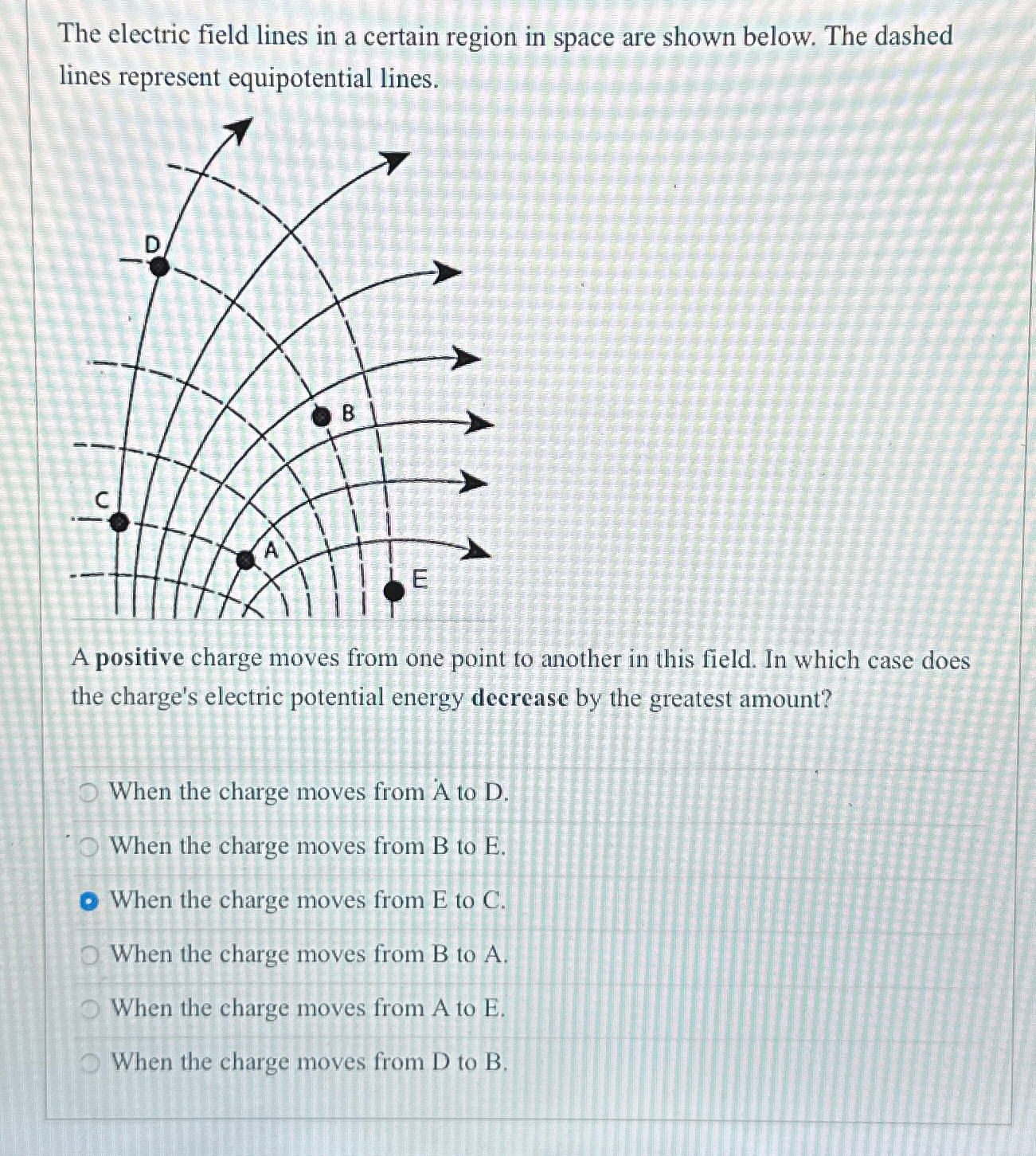 The electric field lines in a certain region in space are shown below. The dashed lines represent equipotential lines.

D

B

C

A

E

A **positive** charge moves from one point to another in this field. In which case does the charge's electric potential energy **decrease** by the greatest amount?

When the charge moves from A to D.

When the charge moves from B to E.

When the charge moves from E to C.

When the charge moves from B to A.

When the charge moves from A to E.

When the charge moves from D to B.